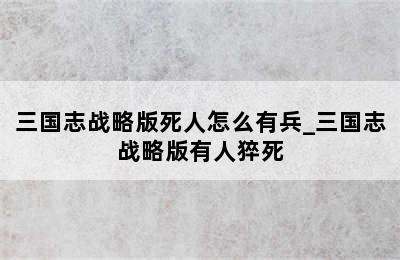 三国志战略版死人怎么有兵_三国志战略版有人猝死